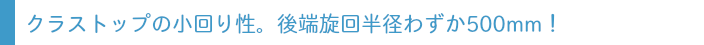 クラストップの小回り性。後端旋回半径わずか500mm！